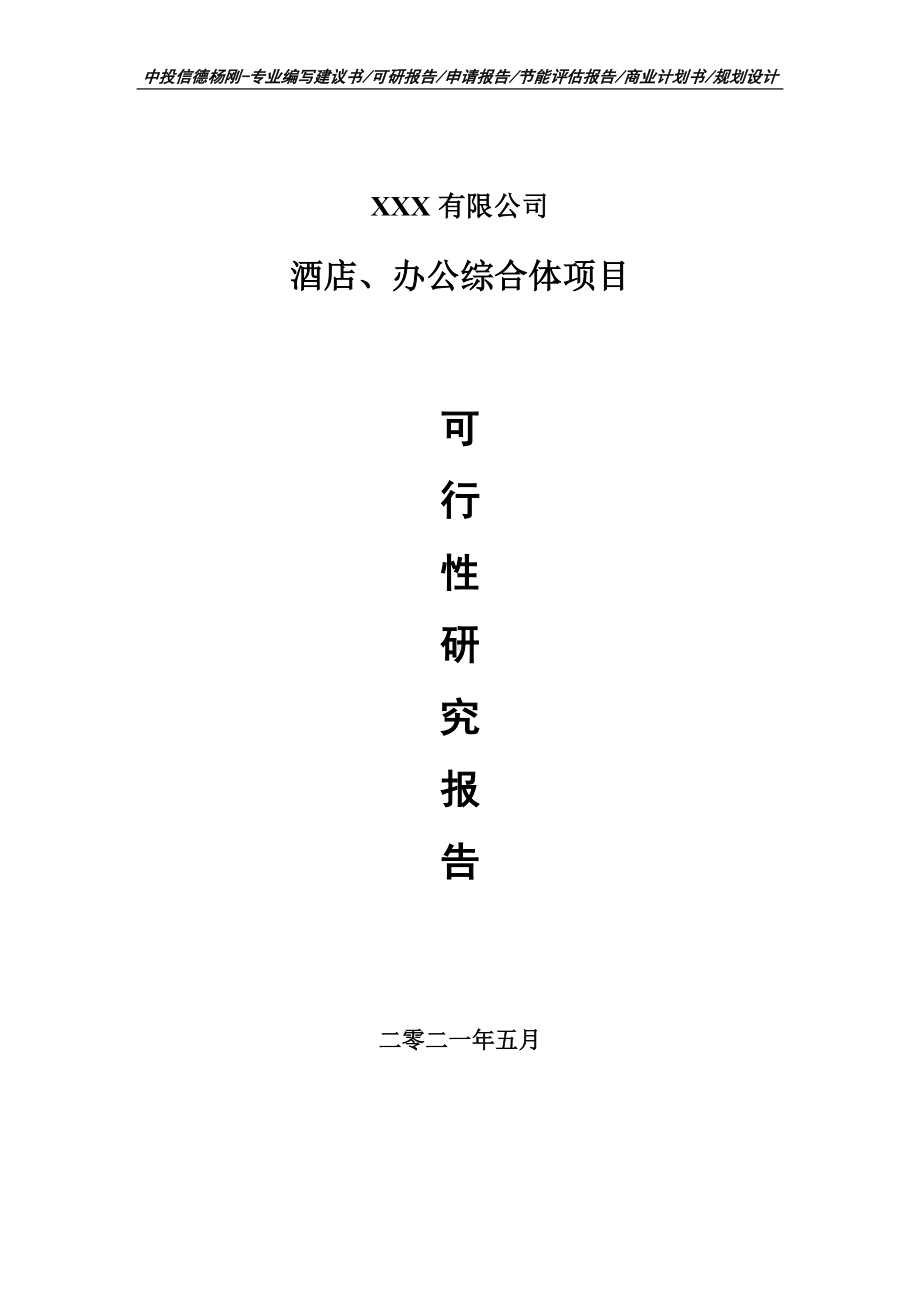 中投信德杨刚-专业编写建议书/可研报告/申请报告/节能评估报告/商业计划书/规划设计

XXX 有限公司

酒店、办公综合体项目

可
行
性
研
究
报
告

二零二一年五月